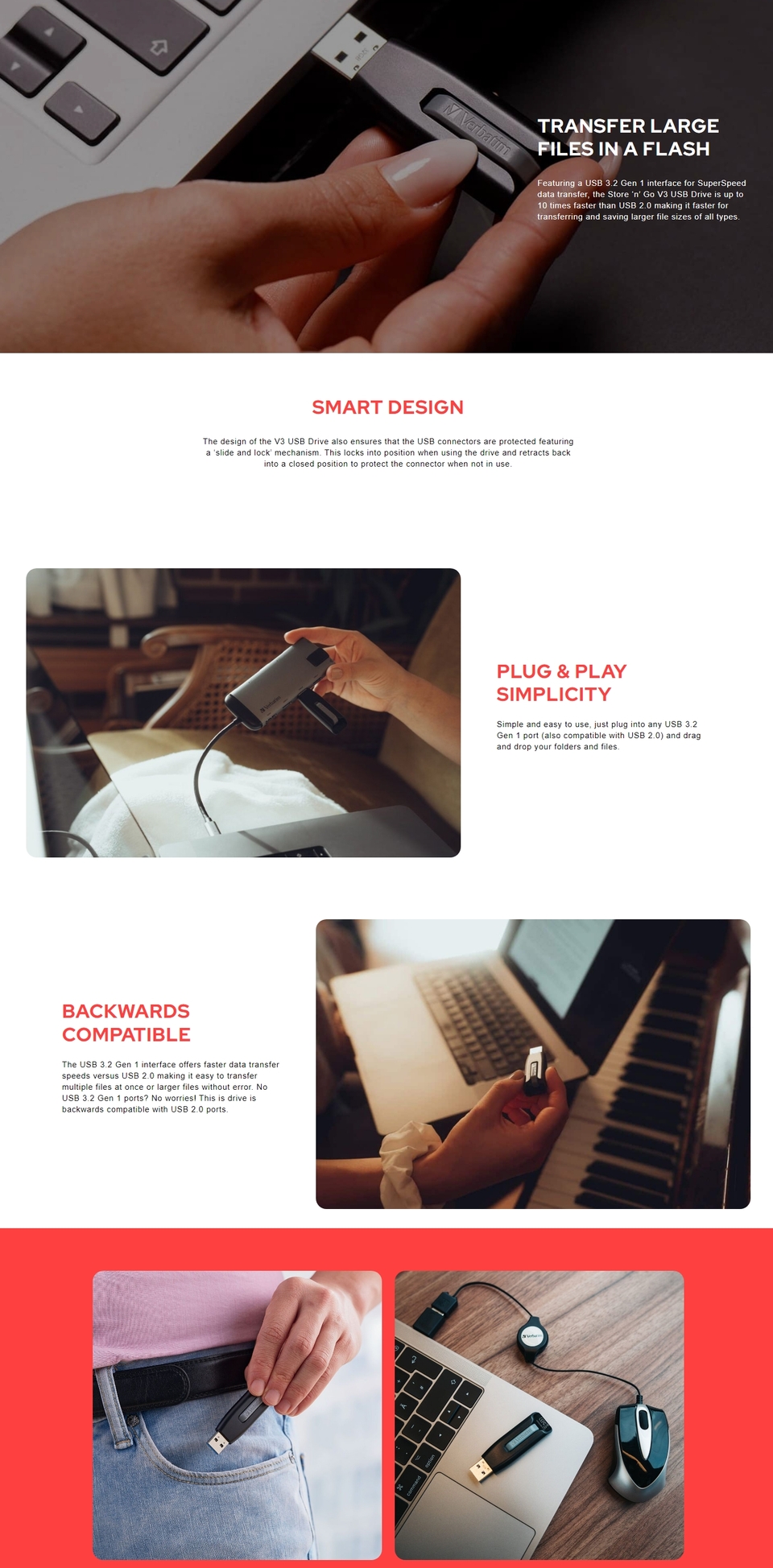 TRANSFER LARGE FILES IN A FLASH

Featuring a USB 3.2 Gen 1 interface for SuperSpeed data transfer, the Store 'n' Go V3 USB Drive is up to 10 times faster than USB 2.0 making it faster for transferring and saving larger file sizes of all types.

SMART DESIGN

The design of the V3 USB Drive also ensures that the USB connectors are protected featuring a 'slide and lock' mechanism. This locks into position when using the drive and retracts back into a closed position to protect the connector when not in use.

PLUG & PLAY SIMPLICITY

Simple and easy to use, just plug into any USB 3.2 Gen 1 port (also compatible with USB 2.0) and drag and drop your folders and files.

BACKWARDS COMPATIBLE

The USB 3.2 Gen 1 interface offers faster data transfer speeds versus USB 2.0 making it easy to transfer multiple files at once or larger files without error. No USB 3.2 Gen 1 ports? No worries! This is drive is backwards compatible with USB 2.0 ports.